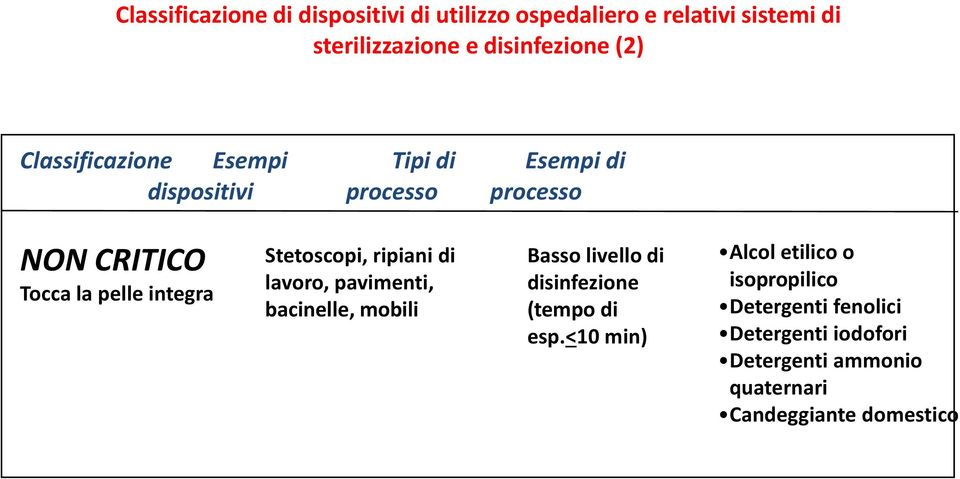 Classificazione di dispositivi di utilizzo ospedaliero e relativi sistemi di sterilizzazione e disinfezione (2)

| Classificazione | Esempi dispositivi | Tipi di processo | Esempi di processo |
|---|---|---|---|
| NON CRITICO Tocca la pelle integra | Stetoscopi, ripiani di lavoro, pavimenti, bacinelle, mobili | Basso livello di disinfezione (tempo di esp.$\leq$10 min) | •Alcol etilico o isopropilico •Detergenti fenolici •Detergenti iodofori •Detergenti ammonio quaternari •Candeggiante domestico |